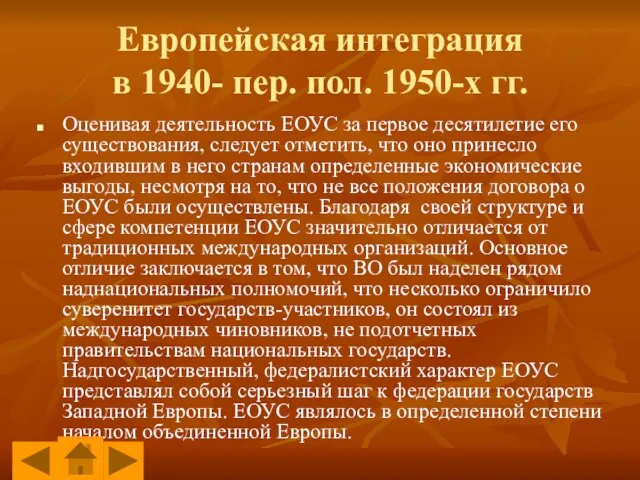 Европейская интеграция в 1940- пер. пол. 1950-х гг.

Оценивая деятельность ЕОУС за первое десятилетие его существования, следует отметить, что оно принесло входившим в него странам определенные экономические выгоды, несмотря на то, что не все положения договора о ЕОУС были осуществлены. Благодаря своей структуре и сфере компетенции ЕОУС значительно отличается от традиционных международных организаций. Основное отличие заключается в том, что ВО был наделен рядом наднациональных полномочий, что несколько ограничило суверенитет государств-участников, он состоял из международных чиновников, не подотчетных правительствам национальных государств. Надгосударственный, федералистский характер ЕОУС представлял собой серьезный шаг к федерации государств Западной Европы. ЕОУС являлось в определенной степени началом объединенной Европы.